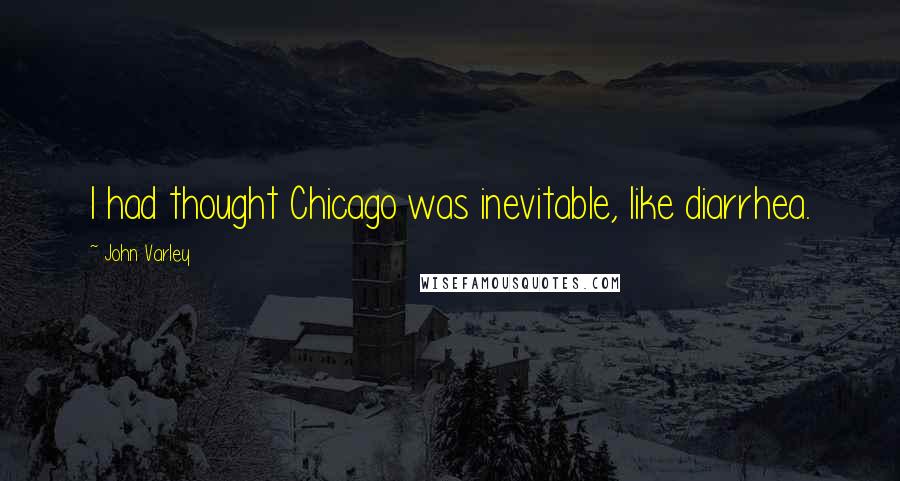 I had thought Chicago was inevitable, like diarrhea.

~ John Varley

WISEFAMOUSQUOTES.COM